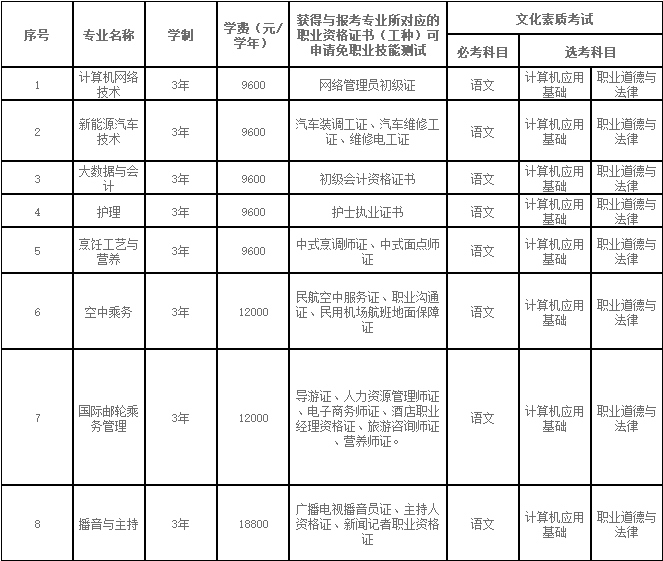 | 序号 | 专业名称 | 学制 | 学费（元/学年） | 获得与报考专业所对应的职业资格证书（工种）可申请免职业技能测试 | 文化素质考试 | | |
|---|---|---|---|---|---|---|---|
| | | | | | 必考科目 | 选考科目 | |
| 1 | 计算机网络技术 | 3年 | 9600 | 网络管理员初级证 | 语文 | 计算机应用基础 | 职业道德与法律 |
| 2 | 新能源汽车技术 | 3年 | 9600 | 汽车装调工证、汽车维修工证、维修电工证 | 语文 | 计算机应用基础 | 职业道德与法律 |
| 3 | 大数据与会计 | 3年 | 9600 | 初级会计资格证书 | 语文 | 计算机应用基础 | 职业道德与法律 |
| 4 | 护理 | 3年 | 9600 | 护士执业证书 | 语文 | 计算机应用基础 | 职业道德与法律 |
| 5 | 烹饪工艺与营养 | 3年 | 9600 | 中式烹调师证、中式面点师证 | 语文 | 计算机应用基础 | 职业道德与法律 |
| 6 | 空中乘务 | 3年 | 12000 | 民航空中服务证、职业沟通证、民用机场航班地面保障证 | 语文 | 计算机应用基础 | 职业道德与法律 |
| 7 | 国际邮轮乘务管理 | 3年 | 12000 | 导游证、人力资源管理师证、电子商务师证、酒店职业经理资格证、旅游咨询师证、营养师证。 | 语文 | 计算机应用基础 | 职业道德与法律 |
| 8 | 播音与主持 | 3年 | 18800 | 广播电视播音员证、主持人资格证、新闻记者职业资格证 | 语文 | 计算机应用基础 | 职业道德与法律 |